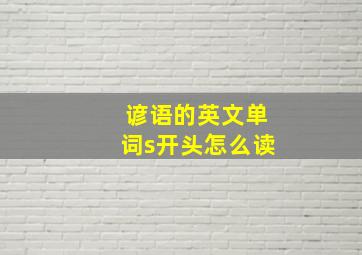 谚语的英文单词s开头怎么读